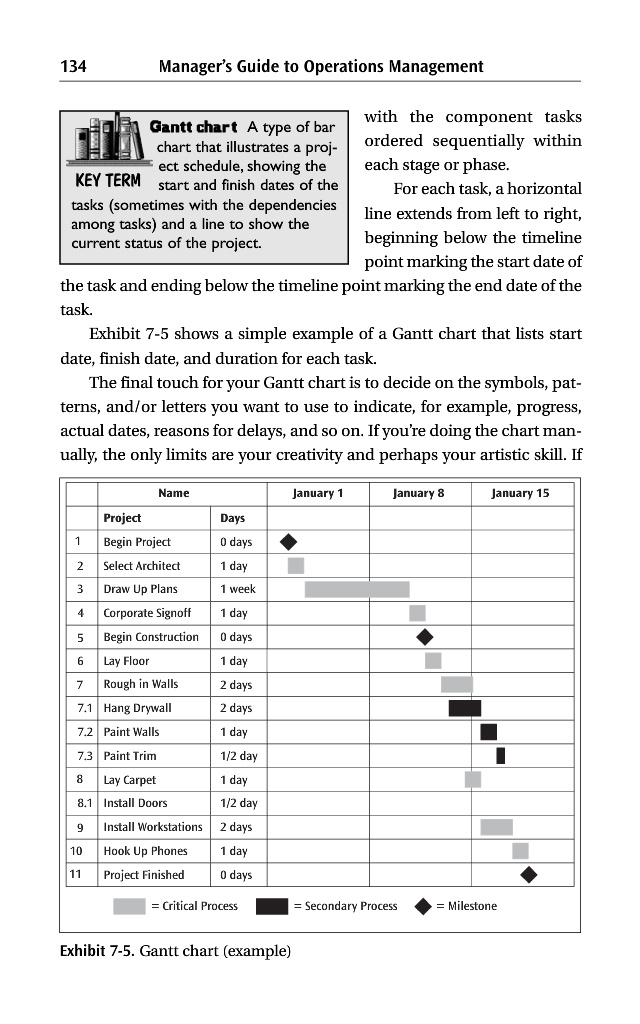 134 Manager's Guide to Operations Management

KEY TERM

Gantt chart A type of bar chart that illustrates a project schedule, showing the start and finish dates of the tasks (sometimes with the dependencies among tasks) and a line to show the current status of the project.

with the component tasks ordered sequentially within each stage or phase.

For each task, a horizontal line extends from left to right, beginning below the timeline point marking the start date of the task and ending below the timeline point marking the end date of the task.

Exhibit 7-5 shows a simple example of a Gantt chart that lists start date, finish date, and duration for each task.

The final touch for your Gantt chart is to decide on the symbols, patterns, and/or letters you want to use to indicate, for example, progress, actual dates, reasons for delays, and so on. If you're doing the chart manually, the only limits are your creativity and perhaps your artistic skill. If

| | Name | | January 1 | January 8 | January 15 |
|---|---|---|---|---|---|
| | Project | Days | | | |
| 1 | Begin Project | 0 days | | | |
| 2 | Select Architect | 1 day | | | |
| 3 | Draw Up Plans | 1 week | | | |
| 4 | Corporate Signoff | 1 day | | | |
| 5 | Begin Construction | 0 days | | | |
| 6 | Lay Floor | 1 day | | | |
| 7 | Rough in Walls | 2 days | | | |
| 7.1 | Hang Drywall | 2 days | | | |
| 7.2 | Paint Walls | 1 day | | | |
| 7.3 | Paint Trim | 1/2 day | | | |
| 8 | Lay Carpet | 1 day | | | |
| 8.1 | Install Doors | 1/2 day | | | |
| 9 | Install Workstations | 2 days | | | |
| 10 | Hook Up Phones | 1 day | | | |
| 11 | Project Finished | 0 days | | | |

= Critical Process = Secondary Process = Milestone

Exhibit 7-5. Gantt chart (example)